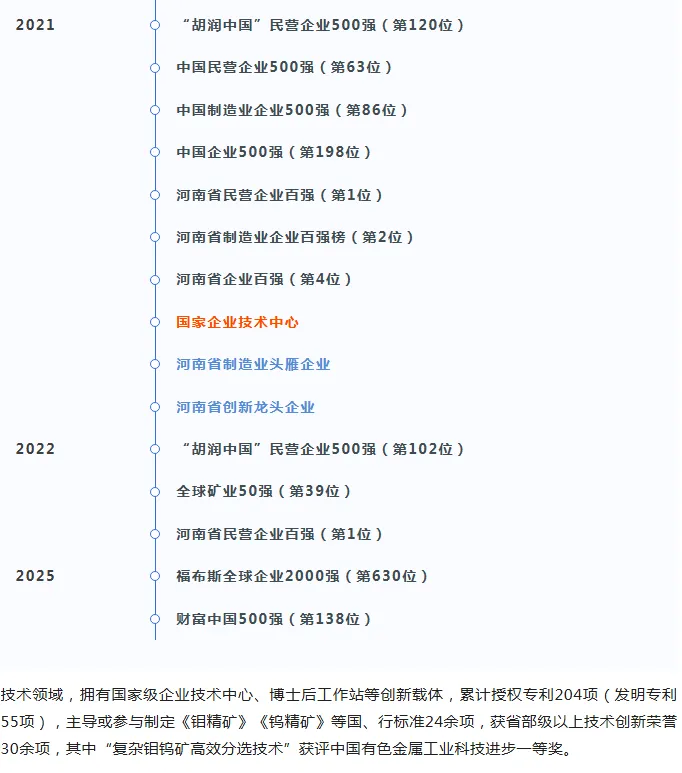 2021

“胡润中国”民营企业500强（第120位）

中国民营企业500强（第63位）

中国制造业企业500强（第86位）

中国企业500强（第198位）

河南省民营企业百强（第1位）

河南省制造业企业百强榜（第2位）

河南省企业百强（第4位）

国家企业技术中心

河南省制造业头雁企业

河南省创新龙头企业

2022

“胡润中国”民营企业500强（第102位）

全球矿业50强（第39位）

河南省民营企业百强（第1位）

2025

福布斯全球企业2000强（第630位）

财富中国500强（第138位）

技术领域，拥有国家级企业技术中心、博士后工作站等创新载体，累计授权专利204项（发明专利55项），主导或参与制定《钼精矿》《钨精矿》等国、行标准24余项，获省部级以上技术创新荣誉30余项，其中“复杂钼钨矿高效分选技术”获评中国有色金属工业科技进步一等奖。